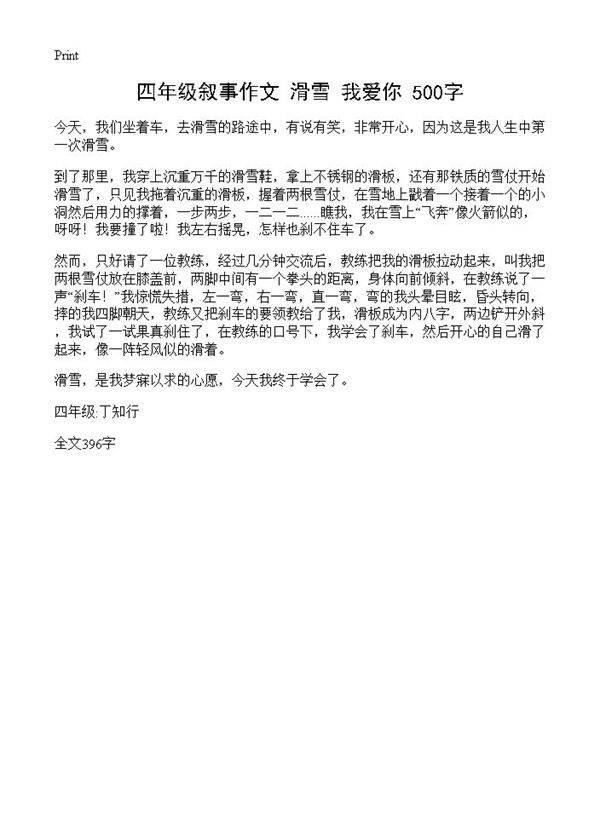 Print

四年级叙事作文 滑雪 我爱你 500字

今天，我们坐着车，去滑雪的路途中，有说有笑，非常开心，因为这是我人生中第一次滑雪。

到了那里，我穿上沉重万千的滑雪鞋，拿上不锈钢的滑板，还有那铁质的雪仗开始滑雪了，只见我拖着沉重的滑板，握着两根雪仗，在雪地上戳着一个接着一个的小洞然后用力的撑着，一步两步，一二一二……瞧我，我在雪上“飞奔”像火箭似的，呀呀！我要撞了啦！我左右摇晃，怎样也刹不住车了。

然而，只好请了一位教练，经过几分钟交流后，教练把我的滑板拉动起来，叫我把两根雪仗放在膝盖前，两脚中间有一个拳头的距离，身体向前倾斜，在教练说了一声“刹车！”我惊慌失措，左一弯，右一弯，直一弯，弯的我头晕目眩，昏头转向，摔的我四脚朝天，教练又把刹车的要领教给了我，滑板成为内八字，两边铲开外斜，我试了一试果真刹住了，在教练的口号下，我学会了刹车，然后开心的自己滑了起来，像一阵轻风似的滑着。

滑雪，是我梦寐以求的心愿，今天我终于学会了。

四年级:丁知行

全文396字